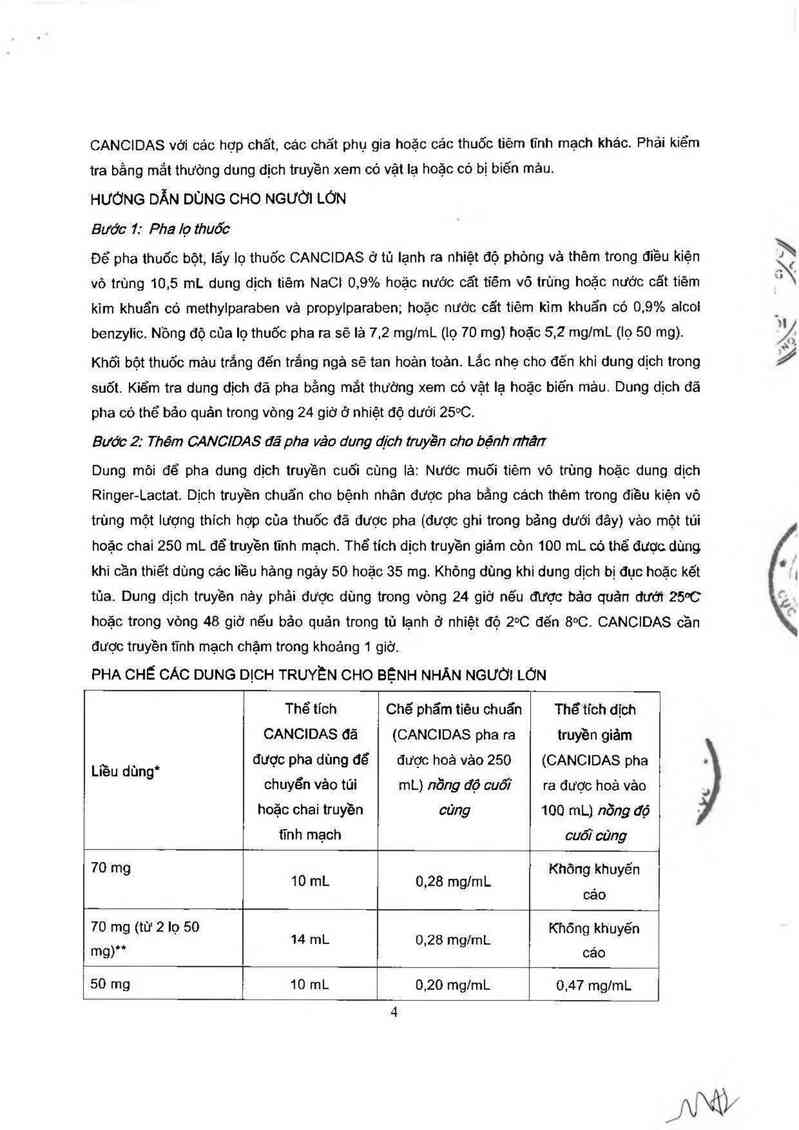 CANCIDAS với các hợp chất, các chất phụ gia hoặc các thuốc tiêm tĩnh mạch khác. Phải kiểm tra bằng mắt thường dung dịch truyền xem có vật lạ hoặc có bị biến màu.

HƯỚNG DẪN DÙNG CHO NGƯỜI LỚN

Bước 1: Pha lọ thuốc

Để pha thuốc bột, lấy lọ thuốc CANCIDAS ở tủ lạnh ra nhiệt độ phòng và thêm trong điều kiện vô trùng 10,5 mL dung dịch tiêm NaCl 0,9% hoặc nước cất tiêm vô trùng hoặc nước cất tiêm kìm khuẩn có methylparaben và propylparaben; hoặc nước cất tiêm kìm khuẩn có 0,9% alcol benzylic. Nồng độ của lọ thuốc pha ra sẽ là 7,2 mg/mL (lọ 70 mg) hoặc 5,2 mg/mL (lọ 50 mg).

Khối bột thuốc màu trắng đến trắng ngà sẽ tan hoàn toàn. Lắc nhẹ cho đến khi dung dịch trong suốt. Kiểm tra dung dịch đã pha bằng mắt thường xem có vật lạ hoặc biến màu. Dung dịch đã pha có thể bảo quản trong vòng 24 giờ ở nhiệt độ dưới 25°C.

Bước 2: Thêm CANCIDAS đã pha vào dung dịch truyền cho bệnh nhân

Dung môi để pha dung dịch truyền cuối cùng là: Nước muối tiêm vô trùng hoặc dung dịch Ringer-Lactat. Dịch truyền chuẩn cho bệnh nhân được pha bằng cách thêm trong điều kiện vô trùng một lượng thích hợp của thuốc đã được pha (được ghi trong bảng dưới đây) vào một túi hoặc chai 250 mL để truyền tĩnh mạch. Thể tích dịch truyền giảm còn 100 mL có thể được dùng khi cần thiết dùng các liều hàng ngày 50 hoặc 35 mg. Không dùng khi dung dịch bị đục hoặc kết tủa. Dung dịch truyền này phải được dùng trong vòng 24 giờ nếu được bảo quản dưới 25°C hoặc trong vòng 48 giờ nếu bảo quản trong tủ lạnh ở nhiệt độ 2°C đến 8°C. CANCIDAS cần được truyền tĩnh mạch chậm trong khoảng 1 giờ.

PHA CHẾ CÁC DUNG DỊCH TRUYỀN CHO BỆNH NHÂN NGƯỜI LỚN

| Liều dùng* | Thể tích CANCIDAS đã được pha dùng để chuyển vào túi hoặc chai truyền tĩnh mạch | Chế phẩm tiêu chuẩn (CANCIDAS pha ra được hoà vào 250 mL) nồng độ cuối cùng | Thể tích dịch truyền giảm (CANCIDAS pha ra được hoà vào 100 mL) nồng độ cuối cùng |
|---|---|---|---|
| 70 mg | 10 mL | 0,28 mg/mL | Không khuyến cáo |
| 70 mg (từ 2 lọ 50 mg)** | 14 mL | 0,28 mg/mL | Không khuyến cáo |
| 50 mg | 10 mL | 0,20 mg/mL | 0,47 mg/mL |

4